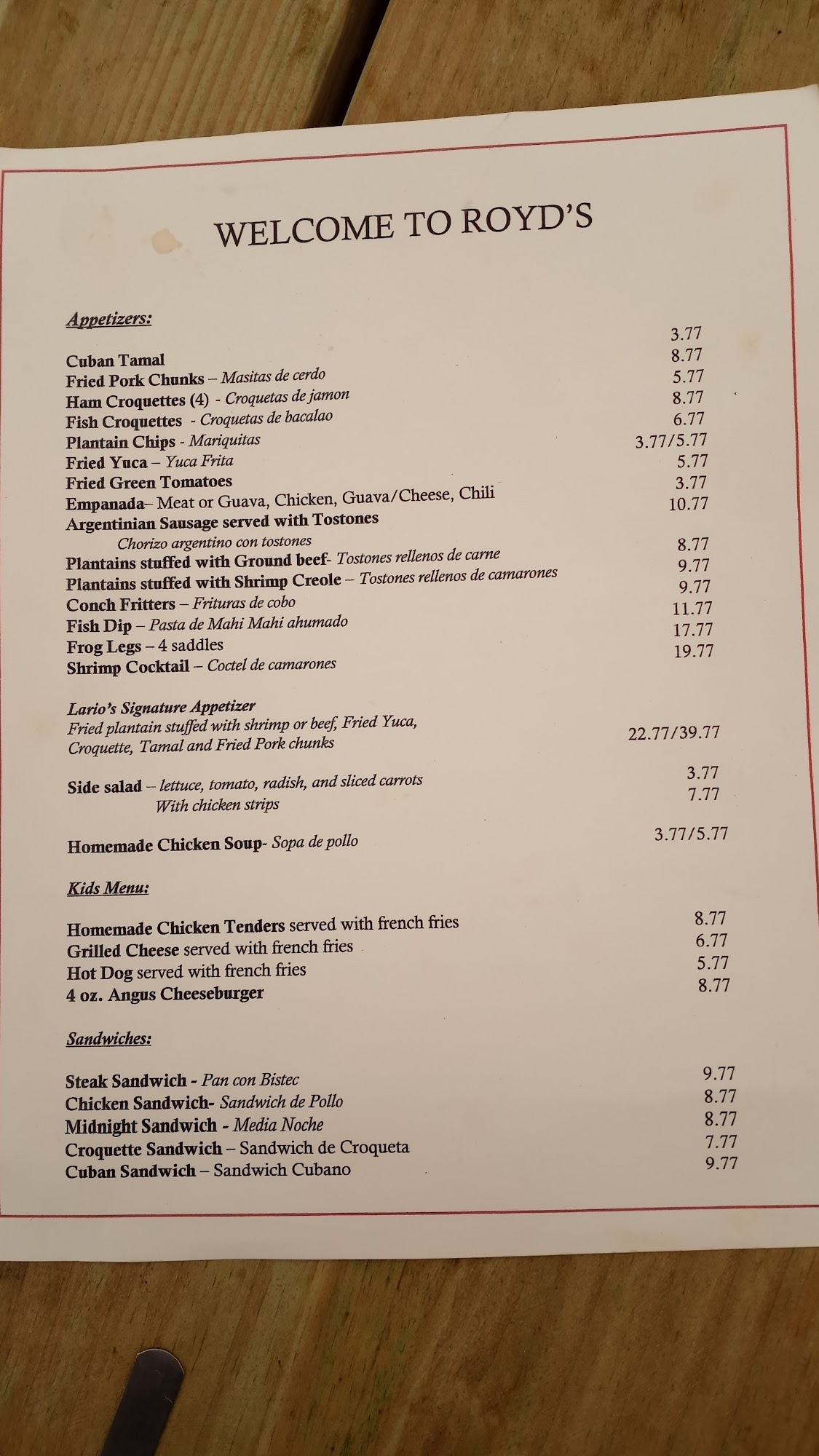 WELCOME TO ROYD'S

Appetizers:

Cuban Tamal 3.77
Fried Pork Chunks – Masitas de cerdo 8.77
Ham Croquettes (4) - Croquetas de jamon 5.77
Fish Croquettes - Croquetas de bacalao 8.77
Plantain Chips - Mariquitas 6.77
Fried Yuca – Yuca Frita 3.77/5.77
Fried Green Tomatoes 5.77
Empanada– Meat or Guava, Chicken, Guava/Cheese, Chili 3.77
Argentinian Sausage served with Tostones 10.77
Chorizo argentino con tostones
Plantains stuffed with Ground beef- Tostones rellenos de carne 8.77
Plantains stuffed with Shrimp Creole – Tostones rellenos de camarones 9.77
Conch Fritters – Frituras de cobo 9.77
Fish Dip – Pasta de Mahi Mahi ahumado 11.77
Frog Legs – 4 saddles 17.77
Shrimp Cocktail – Coctel de camarones 19.77

Lario's Signature Appetizer
Fried plantain stuffed with shrimp or beef, Fried Yuca, Croquette, Tamal and Fried Pork chunks 22.77/39.77

Side salad – lettuce, tomato, radish, and sliced carrots 3.77
With chicken strips 7.77

Homemade Chicken Soup- Sopa de pollo 3.77/5.77

Kids Menu:

Homemade Chicken Tenders served with french fries 8.77
Grilled Cheese served with french fries 6.77
Hot Dog served with french fries 5.77
4 oz. Angus Cheeseburger 8.77

Sandwiches:

Steak Sandwich - Pan con Bistec 9.77
Chicken Sandwich- Sandwich de Pollo 8.77
Midnight Sandwich - Media Noche 8.77
Croquette Sandwich – Sandwich de Croqueta 7.77
Cuban Sandwich – Sandwich Cubano 9.77